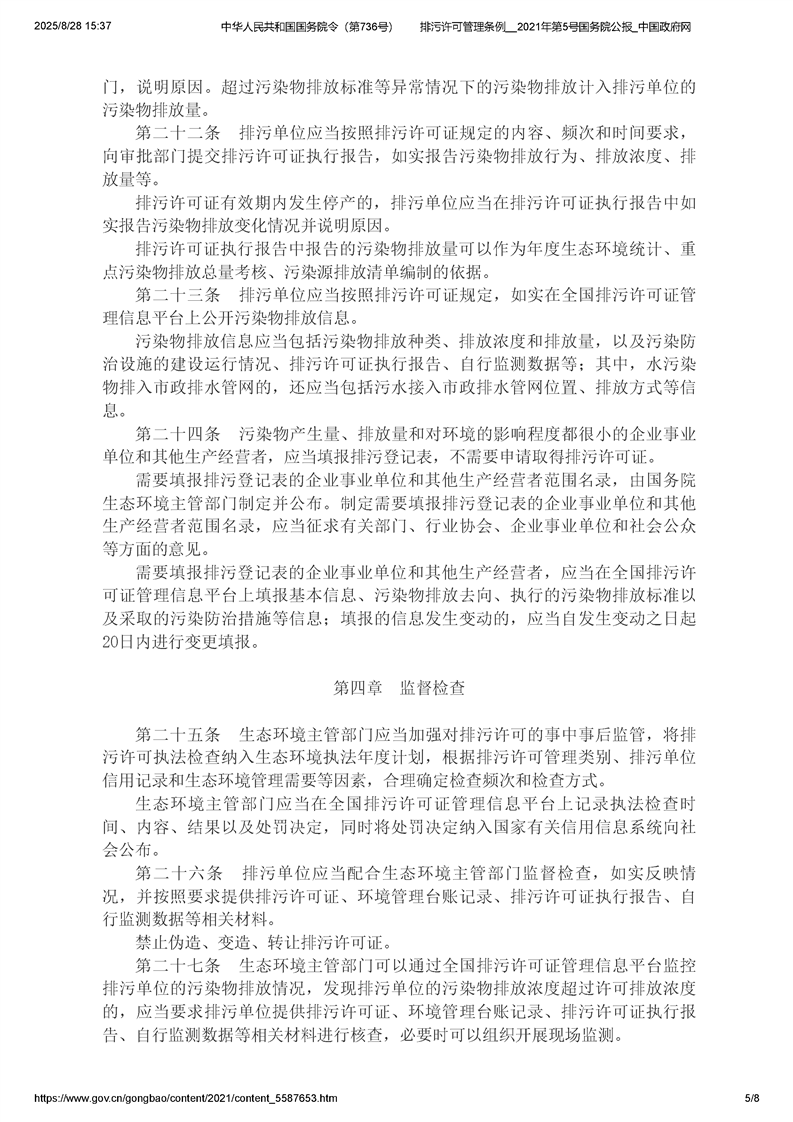 2025/8/28 15:37 中华人民共和国国务院令（第736号） 排污许可管理条例__2021年第5号国务院公报_中国政府网

门，说明原因。超过污染物排放标准等异常情况下的污染物排放计入排污单位的污染物排放量。

第二十二条 排污单位应当按照排污许可证规定的内容、频次和时间要求，向审批部门提交排污许可证执行报告，如实报告污染物排放行为、排放浓度、排放量等。

排污许可证有效期内发生停产的，排污单位应当在排污许可证执行报告中如实报告污染物排放变化情况并说明原因。

排污许可证执行报告中报告的污染物排放量可以作为年度生态环境统计、重点污染物排放总量考核、污染源排放清单编制的依据。

第二十三条 排污单位应当按照排污许可证规定，如实在全国排污许可证管理信息平台上公开污染物排放信息。

污染物排放信息应当包括污染物排放种类、排放浓度和排放量，以及污染防治设施的建设运行情况、排污许可证执行报告、自行监测数据等；其中，水污染物排入市政排水管网的，还应当包括污水接入市政排水管网位置、排放方式等信息。

第二十四条 污染物产生量、排放量和对环境的影响程度都很小的企业事业单位和其他生产经营者，应当填报排污登记表，不需要申请取得排污许可证。

需要填报排污登记表的企业事业单位和其他生产经营者范围名录，由国务院生态环境主管部门制定并公布。制定需要填报排污登记表的企业事业单位和其他生产经营者范围名录，应当征求有关部门、行业协会、企业事业单位和社会公众等方面的意见。

需要填报排污登记表的企业事业单位和其他生产经营者，应当在全国排污许可证管理信息平台上填报基本信息、污染物排放去向、执行的污染物排放标准以及采取的污染防治措施等信息；填报的信息发生变动的，应当自发生变动之日起20日内进行变更填报。

第四章 监督检查

第二十五条 生态环境主管部门应当加强对排污许可的事中事后监管，将排污许可执法检查纳入生态环境执法年度计划，根据排污许可管理类别、排污单位信用记录和生态环境管理需要等因素，合理确定检查频次和检查方式。

生态环境主管部门应当在全国排污许可证管理信息平台上记录执法检查时间、内容、结果以及处罚决定，同时将处罚决定纳入国家有关信用信息系统向社会公布。

第二十六条 排污单位应当配合生态环境主管部门监督检查，如实反映情况，并按照要求提供排污许可证、环境管理台账记录、排污许可证执行报告、自行监测数据等相关材料。

禁止伪造、变造、转让排污许可证。

第二十七条 生态环境主管部门可以通过全国排污许可证管理信息平台监控排污单位的污染物排放情况，发现排污单位的污染物排放浓度超过许可排放浓度的，应当要求排污单位提供排污许可证、环境管理台账记录、排污许可证执行报告、自行监测数据等相关材料进行核查，必要时可以组织开展现场监测。

https://www.gov.cn/gongbao/content/2021/content_5587653.htm 5/8